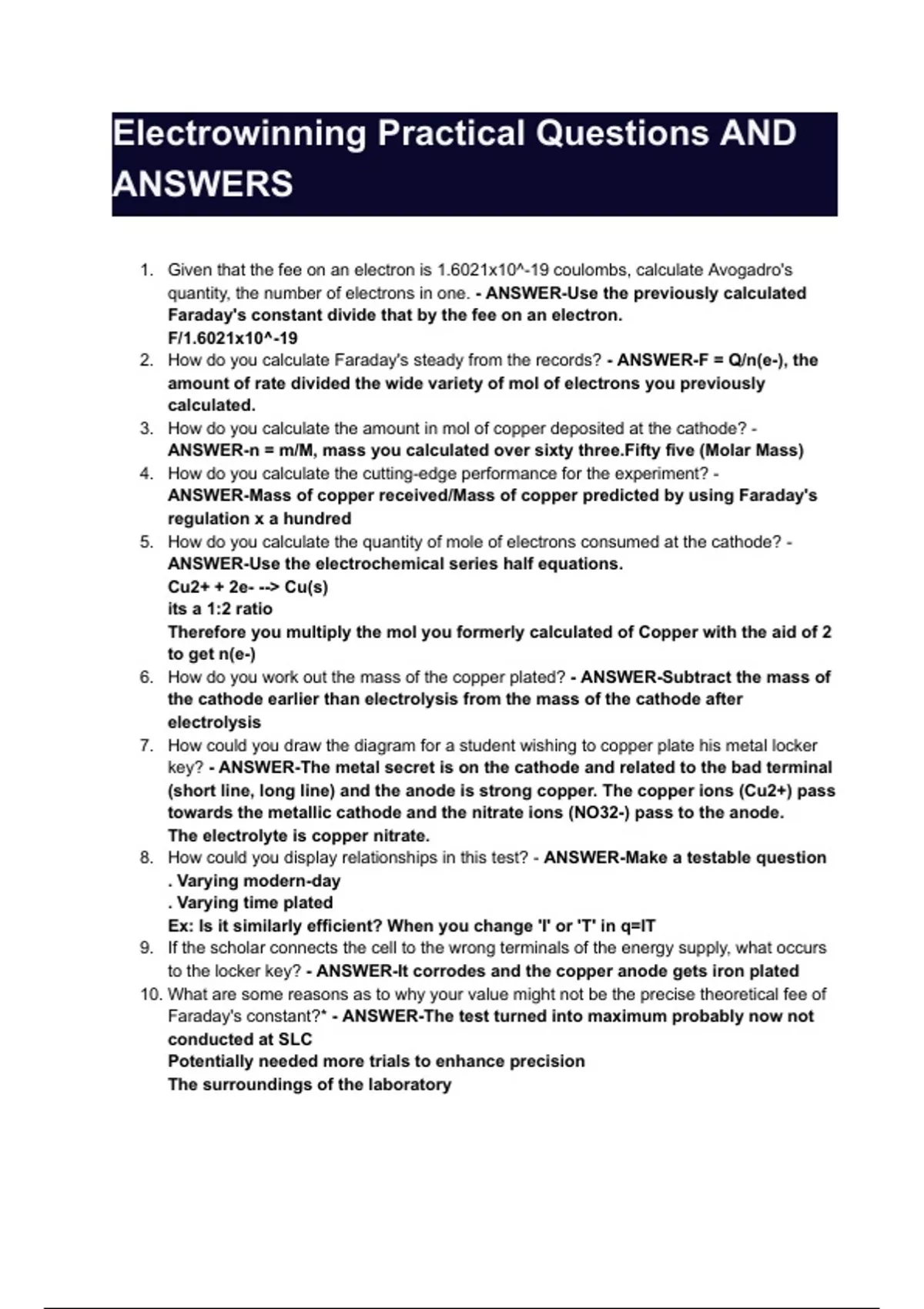 Electrowinning Practical Questions AND ANSWERS

1. Given that the fee on an electron is 1.6021x10^-19 coulombs, calculate Avogadro's quantity, the number of electrons in one. - ANSWER-Use the previously calculated Faraday's constant divide that by the fee on an electron.
F/1.6021x10^-19
2. How do you calculate Faraday's steady from the records? - ANSWER-F = Q/n(e-), the amount of rate divided the wide variety of mol of electrons you previously calculated.
3. How do you calculate the amount in mol of copper deposited at the cathode? - ANSWER-n = m/M, mass you calculated over sixty three.Fifty five (Molar Mass)
4. How do you calculate the cutting-edge performance for the experiment? - ANSWER-Mass of copper received/Mass of copper predicted by using Faraday's regulation x a hundred
5. How do you calculate the quantity of mole of electrons consumed at the cathode? - ANSWER-Use the electrochemical series half equations.
Cu2+ + 2e- --> Cu(s)
its a 1:2 ratio
Therefore you multiply the mol you formerly calculated of Copper with the aid of 2 to get n(e-)
6. How do you work out the mass of the copper plated? - ANSWER-Subtract the mass of the cathode earlier than electrolysis from the mass of the cathode after electrolysis
7. How could you draw the diagram for a student wishing to copper plate his metal locker key? - ANSWER-The metal secret is on the cathode and related to the bad terminal (short line, long line) and the anode is strong copper. The copper ions (Cu2+) pass towards the metallic cathode and the nitrate ions (NO32-) pass to the anode.
The electrolyte is copper nitrate.
8. How could you display relationships in this test? - ANSWER-Make a testable question
. Varying modern-day
. Varying time plated
Ex: Is it similarly efficient? When you change 'I' or 'T' in q=IT
9. If the scholar connects the cell to the wrong terminals of the energy supply, what occurs to the locker key? - ANSWER-It corrodes and the copper anode gets iron plated
10. What are some reasons as to why your value might not be the precise theoretical fee of Faraday's constant?* - ANSWER-The test turned into maximum probably now not conducted at SLC
Potentially needed more trials to enhance precision
The surroundings of the laboratory